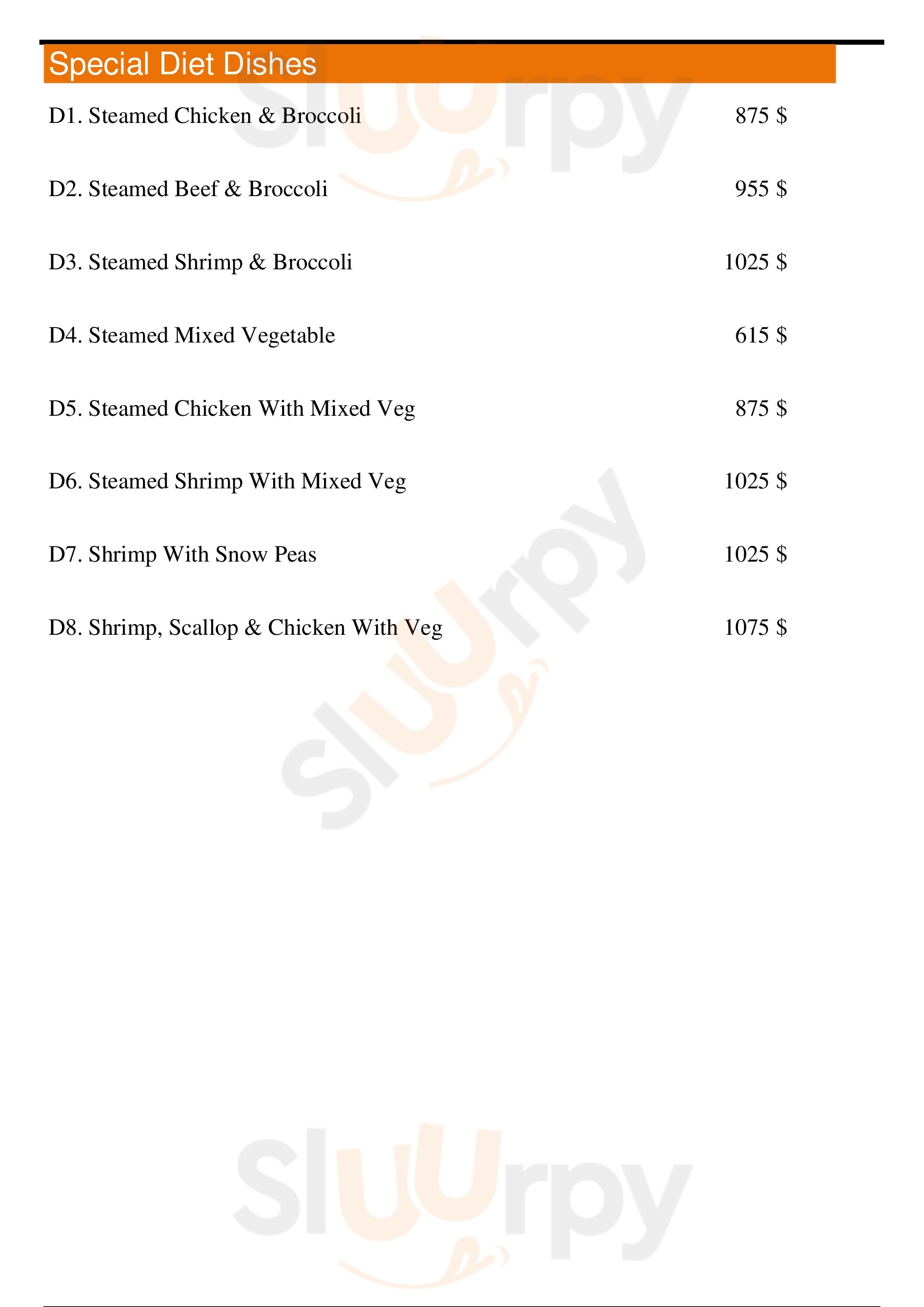 Special Diet Dishes

D1. Steamed Chicken & Broccoli 875 $

D2. Steamed Beef & Broccoli 955 $

D3. Steamed Shrimp & Broccoli 1025 $

D4. Steamed Mixed Vegetable 615 $

D5. Steamed Chicken With Mixed Veg 875 $

D6. Steamed Shrimp With Mixed Veg 1025 $

D7. Shrimp With Snow Peas 1025 $

D8. Shrimp, Scallop & Chicken With Veg 1075 $

Sluurpy